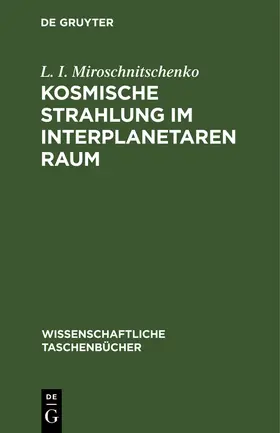 DE GRUYTER

L. I. Miroschnitschenko

KOSMISCHE STRAHLUNG IM INTERPLANETAREN RAUM

WISSENSCHAFTLICHE TASCHENBÜCHER

DE
G